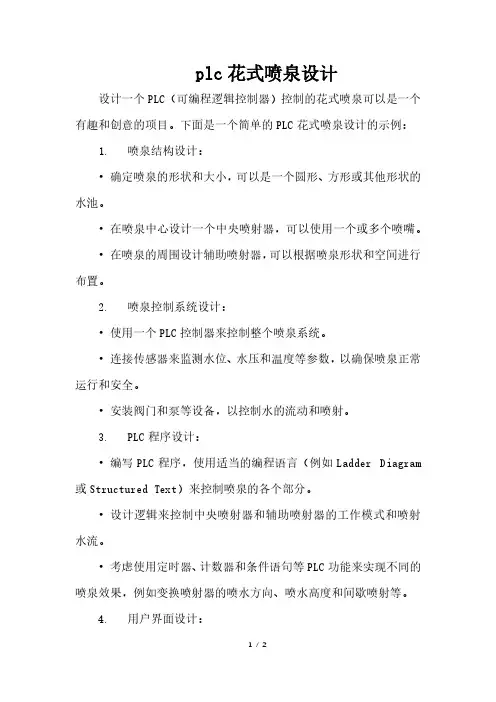 plc 花式喷泉设计

设计一个 PLC（可编程逻辑控制器）控制的花式喷泉可以是一个有趣和创意的项目。下面是一个简单的 PLC 花式喷泉设计的示例：

1. 喷泉结构设计：

• 确定喷泉的形状和大小，可以是一个圆形、方形或其他形状的水池。

• 在喷泉中心设计一个中央喷射器，可以使用一个或多个喷嘴。

• 在喷泉的周围设计辅助喷射器，可以根据喷泉形状和空间进行布置。

2. 喷泉控制系统设计：

• 使用一个 PLC 控制器来控制整个喷泉系统。

• 连接传感器来监测水位、水压和温度等参数，以确保喷泉正常运行和安全。

• 安装阀门和泵等设备，以控制水的流动和喷射。

3. PLC 程序设计：

• 编写 PLC 程序，使用适当的编程语言（例如 Ladder Diagram 或 Structured Text）来控制喷泉的各个部分。

• 设计逻辑来控制中央喷射器和辅助喷射器的工作模式和喷射水流。

• 考虑使用定时器、计数器和条件语句等 PLC 功能来实现不同的喷泉效果，例如变换喷射器的喷水方向、喷水高度和间歇喷射等。

4. 用户界面设计：

1 / 2